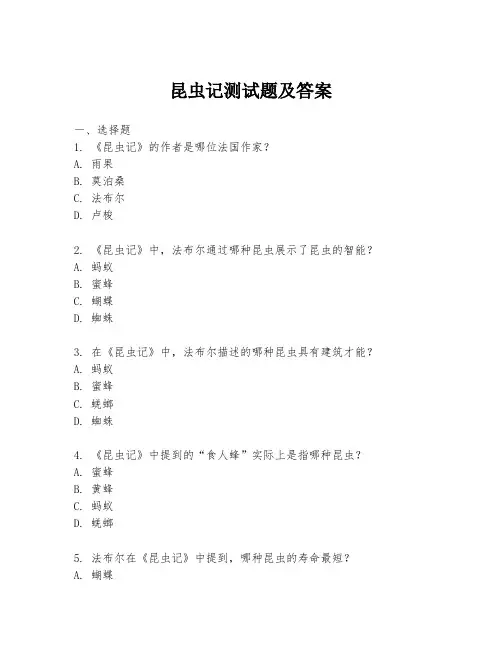 昆虫记测试题及答案

一、选择题
1. 《昆虫记》的作者是哪位法国作家？
A. 雨果
B. 莫泊桑
C. 法布尔
D. 卢梭

2. 《昆虫记》中，法布尔通过哪种昆虫展示了昆虫的智能？
A. 蚂蚁
B. 蜜蜂
C. 蝴蝶
D. 蜘蛛

3. 在《昆虫记》中，法布尔描述的哪种昆虫具有建筑才能？
A. 蚂蚁
B. 蜜蜂
C. 蜣螂
D. 蜘蛛

4. 《昆虫记》中提到的“食人蜂”实际上是指哪种昆虫？
A. 蜜蜂
B. 黄蜂
C. 蚂蚁
D. 蜣螂

5. 法布尔在《昆虫记》中提到，哪种昆虫的寿命最短？
A. 蝴蝶